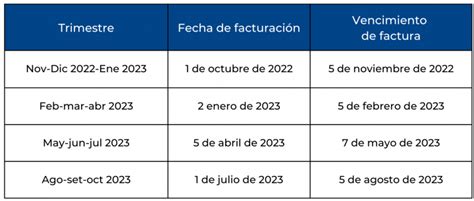 | Trimestre | Fecha de facturación | Vencimiento de factura |
|---|---|---|
| Nov-Dic 2022-Ene 2023 | 1 de octubre de 2022 | 5 de noviembre de 2022 |
| Feb-mar-abr 2023 | 2 enero de 2023 | 5 de febrero de 2023 |
| May-jun-jul 2023 | 5 de abril de 2023 | 7 de mayo de 2023 |
| Ago-set-oct 2023 | 1 de julio de 2023 | 5 de agosto de 2023 |